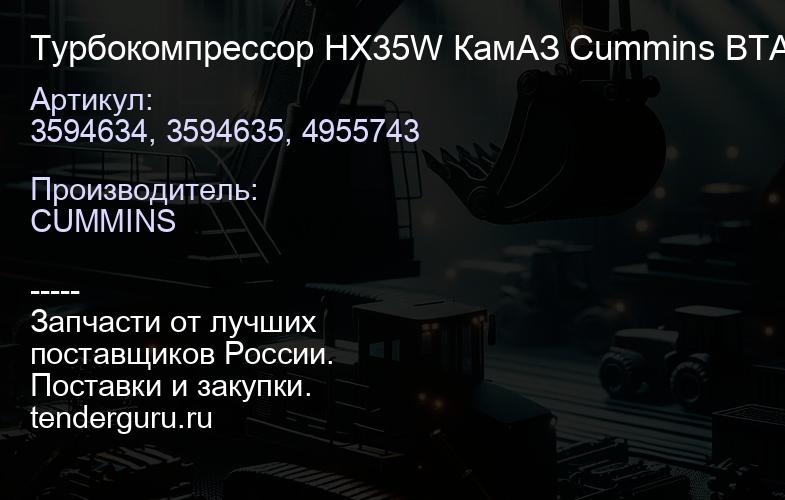 Турбокомпрессор HX35W КамАЗ Cummins BTA

Артикул:
3594634, 3594635, 4955743

Производитель:
CUMMINS

-----
Запчасти от лучших поставщиков России.
Поставки и закупки.
tenderguru.ru